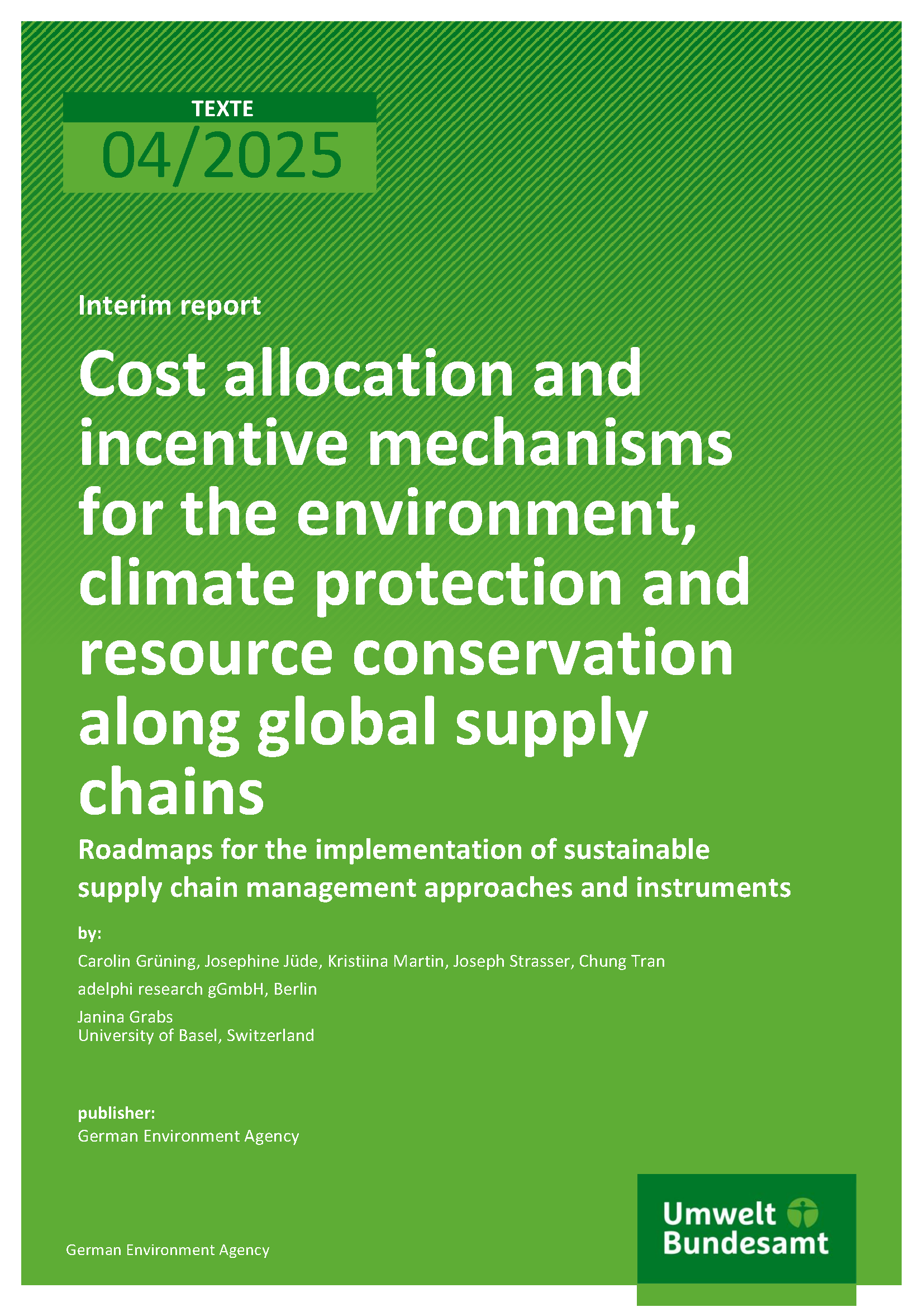 TEXTE
04/2025

Interim report

Cost allocation and incentive mechanisms for the environment, climate protection and resource conservation along global supply chains

Roadmaps for the implementation of sustainable supply chain management approaches and instruments

by:

Carolin Grüning, Josephine Jüde, Kristiina Martin, Joseph Strasser, Chung Tran

adelphi research gGmbH, Berlin

Janina Grabs
University of Basel, Switzerland

publisher:
German Environment Agency

German Environment Agency

Umwelt Bundesamt